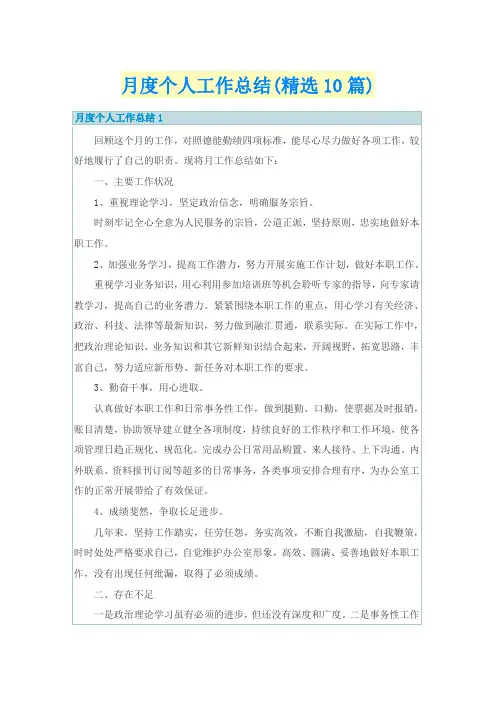 月度个人工作总结(精选10篇)

月度个人工作总结1

回顾这个月的工作，对照德能勤绩四项标准，能尽心尽力做好各项工作，较好地履行了自己的职责。现将月工作总结如下：

一、主要工作状况

1、重视理论学习，坚定政治信念，明确服务宗旨。

时刻牢记全心全意为人民服务的宗旨，公道正派，坚持原则，忠实地做好本职工作。

2、加强业务学习，提高工作潜力，努力开展实施工作计划，做好本职工作。

重视学习业务知识，用心利用参加培训班等机会聆听专家的指导，向专家请教学习，提高自己的业务潜力。紧紧围绕本职工作的重点，用心学习有关经济、政治、科技、法律等最新知识，努力做到融汇贯通，联系实际。在实际工作中，把政治理论知识、业务知识和其它新鲜知识结合起来，开阔视野，拓宽思路，丰富自己，努力适应新形势、新任务对本职工作的要求。

3、勤奋干事，用心进取。

认真做好本职工作和日常事务性工作，做到腿勤、口勤，使票据及时报销，账目清楚，协助领导建立健全各项制度，持续良好的工作秩序和工作环境，使各项管理日趋正规化、规范化。完成办公日常用品购置、来人接待、上下沟通、内外联系、资料报刊订阅等超多的日常事务，各类事项安排合理有序，为办公室工作的正常开展带给了有效保证。

4、成绩斐然，争取长足进步。

几年来，坚持工作踏实，任劳任怨，务实高效，不断自我激励，自我鞭策，时时处处严格要求自己，自觉维护办公室形象，高效、圆满、妥善地做好本职工作，没有出现任何纰漏，取得了必须成绩。

二、存在不足

一是政治理论学习虽有必须的进步，但还没有深度和广度。二是事务性工作